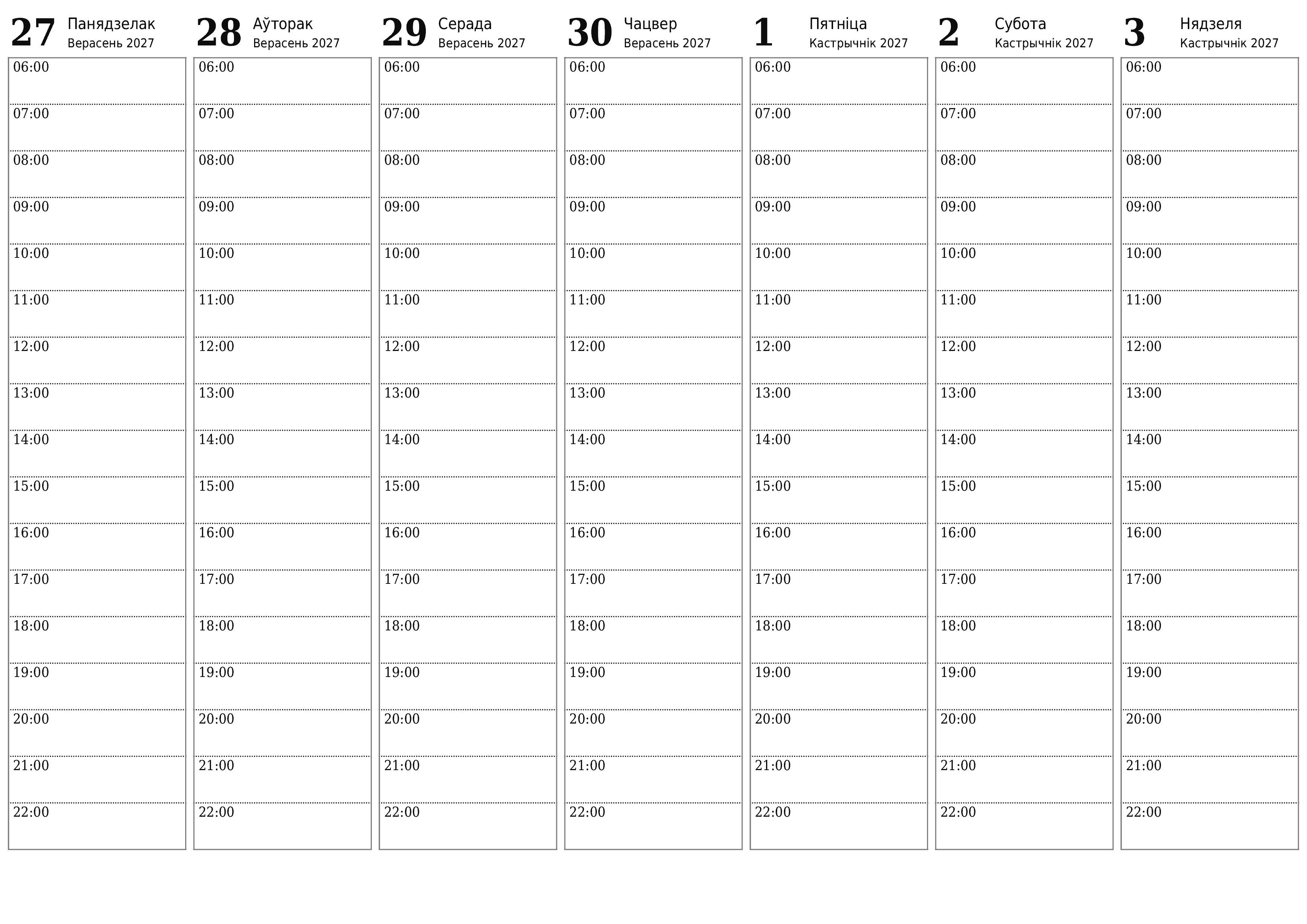 27 Панядзелак
Верасень 2027

06:00
07:00
08:00
09:00
10:00
11:00
12:00
13:00
14:00
15:00
16:00
17:00
18:00
19:00
20:00
21:00
22:00

28 Аўторак
Верасень 2027

06:00
07:00
08:00
09:00
10:00
11:00
12:00
13:00
14:00
15:00
16:00
17:00
18:00
19:00
20:00
21:00
22:00

29 Серада
Верасень 2027

06:00
07:00
08:00
09:00
10:00
11:00
12:00
13:00
14:00
15:00
16:00
17:00
18:00
19:00
20:00
21:00
22:00

30 Чацвер
Верасень 2027

06:00
07:00
08:00
09:00
10:00
11:00
12:00
13:00
14:00
15:00
16:00
17:00
18:00
19:00
20:00
21:00
22:00

1 Пятніца
Кастрычнік 2027

06:00
07:00
08:00
09:00
10:00
11:00
12:00
13:00
14:00
15:00
16:00
17:00
18:00
19:00
20:00
21:00
22:00

2 Субота
Кастрычнік 2027

06:00
07:00
08:00
09:00
10:00
11:00
12:00
13:00
14:00
15:00
16:00
17:00
18:00
19:00
20:00
21:00
22:00

3 Нядзеля
Кастрычнік 2027

06:00
07:00
08:00
09:00
10:00
11:00
12:00
13:00
14:00
15:00
16:00
17:00
18:00
19:00
20:00
21:00
22:00